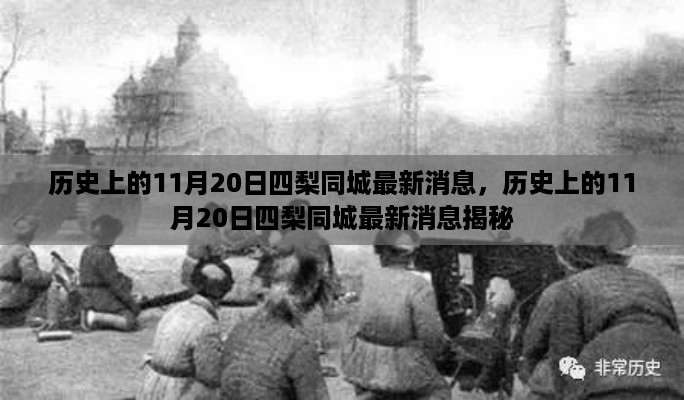 历史上的11月20日四梨同城最新消息，历史上的11月20日四梨同城最新消息揭秘

非常历史